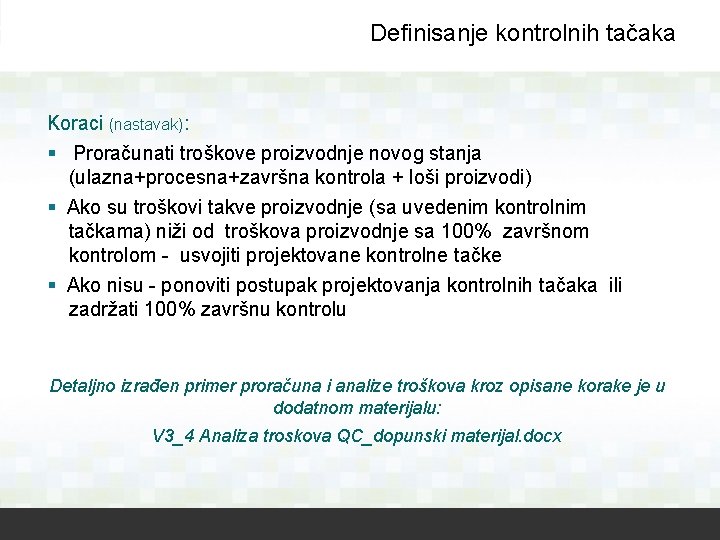 Definisanje kontrolnih tačaka

Koraci (nastavak):

▪ Proračunati troškove proizvodnje novog stanja (ulazna+procesna+završna kontrola + loši proizvodi)

▪ Ako su troškovi takve proizvodnje (sa uvedenim kontrolnim tačkama) niži od troškova proizvodnje sa 100% završnom kontrolom - usvojiti projektovane kontrolne tačke

▪ Ako nisu - ponoviti postupak projektovanja kontrolnih tačaka ili zadržati 100% završnu kontrolu

Detaljno izrađen primer proračuna i analize troškova kroz opisane korake je u dodatnom materijalu:

V3_4 Analiza troskova QC_dopunski materijal.docx